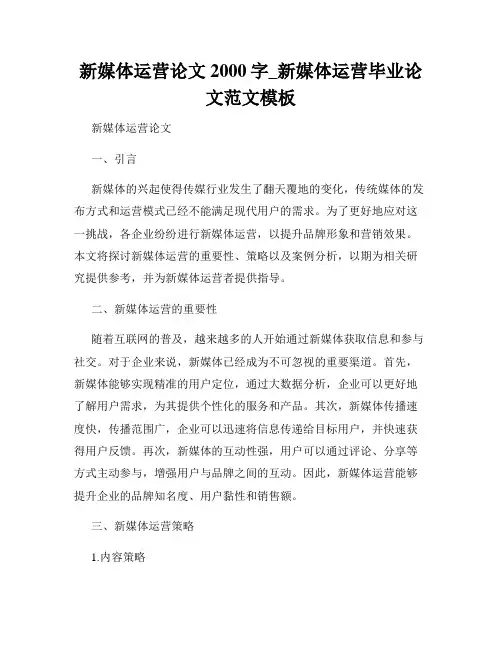 新媒体运营论文 2000 字_新媒体运营毕业论文范文模板

新媒体运营论文

一、引言

新媒体的兴起使得传媒行业发生了翻天覆地的变化，传统媒体的发布方式和运营模式已经不能满足现代用户的需求。为了更好地应对这一挑战，各企业纷纷进行新媒体运营，以提升品牌形象和营销效果。本文将探讨新媒体运营的重要性、策略以及案例分析，以期为相关研究提供参考，并为新媒体运营者提供指导。

二、新媒体运营的重要性

随着互联网的普及，越来越多的人开始通过新媒体获取信息和参与社交。对于企业来说，新媒体已经成为不可忽视的重要渠道。首先，新媒体能够实现精准的用户定位，通过大数据分析，企业可以更好地了解用户需求，为其提供个性化的服务和产品。其次，新媒体传播速度快，传播范围广，企业可以迅速将信息传递给目标用户，并快速获得用户反馈。再次，新媒体的互动性强，用户可以通过评论、分享等方式主动参与，增强用户与品牌之间的互动。因此，新媒体运营能够提升企业的品牌知名度、用户黏性和销售额。

三、新媒体运营策略

1.内容策略